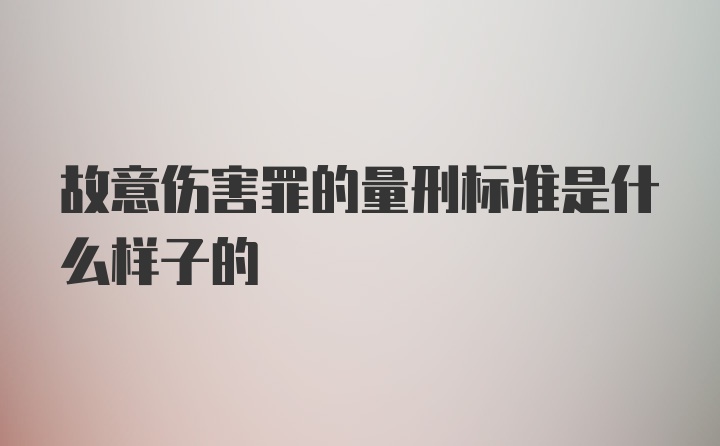 故意伤害罪的量刑标准是什么样子的